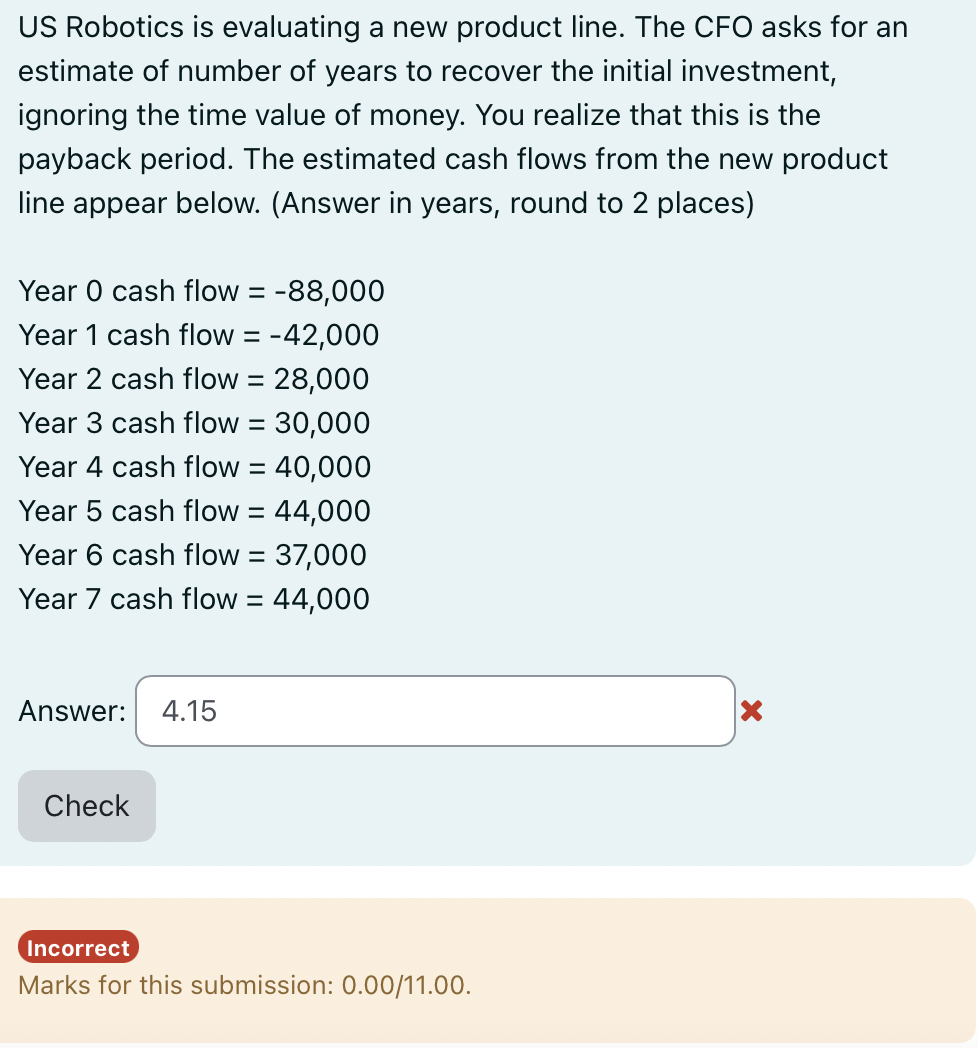 US Robotics is evaluating a new product line. The CFO asks for an estimate of number of years to recover the initial investment, ignoring the time value of money. You realize that this is the payback period. The estimated cash flows from the new product line appear below. (Answer in years, round to 2 places)

Year 0 cash flow = -88,000
Year 1 cash flow = -42,000
Year 2 cash flow = 28,000
Year 3 cash flow = 30,000
Year 4 cash flow = 40,000
Year 5 cash flow = 44,000
Year 6 cash flow = 37,000
Year 7 cash flow = 44,000

Answer: 4.15

Check

Incorrect
Marks for this submission: 0.00/11.00.